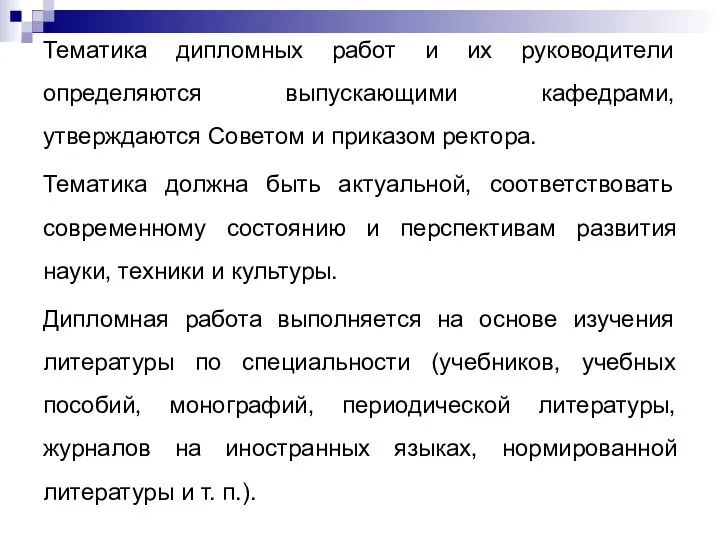 Тематика дипломных работ и их руководители определяются выпускающими кафедрами, утверждаются Советом и приказом ректора.

Тематика должна быть актуальной, соответствовать современному состоянию и перспективам развития науки, техники и культуры.

Дипломная работа выполняется на основе изучения литературы по специальности (учебников, учебных пособий, монографий, периодической литературы, журналов на иностранных языках, нормированной литературы и т. п.).